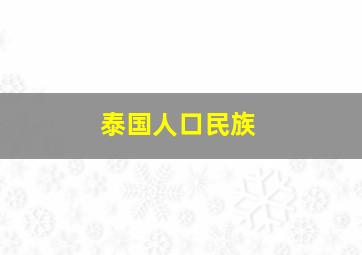 泰国人口民族